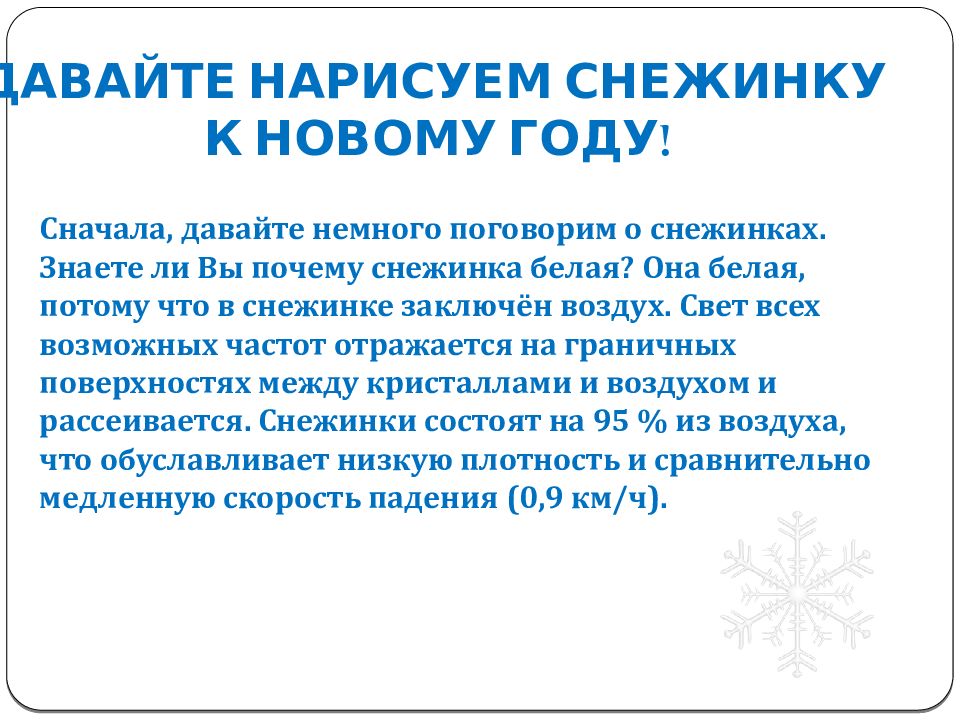 ДАВАЙТЕ НАРИСУЕМ СНЕЖИНКУ К НОВОМУ ГОДУ!

Сначала, давайте немного поговорим о снежинках. Знаете ли Вы почему снежинка белая? Она белая, потому что в снежинке заключён воздух. Свет всех возможных частот отражается на граничных поверхностях между кристаллами и воздухом и рассеивается. Снежинки состоят на 95 % из воздуха, что обуславливает низкую плотность и сравнительно медленную скорость падения (0,9 км/ч).